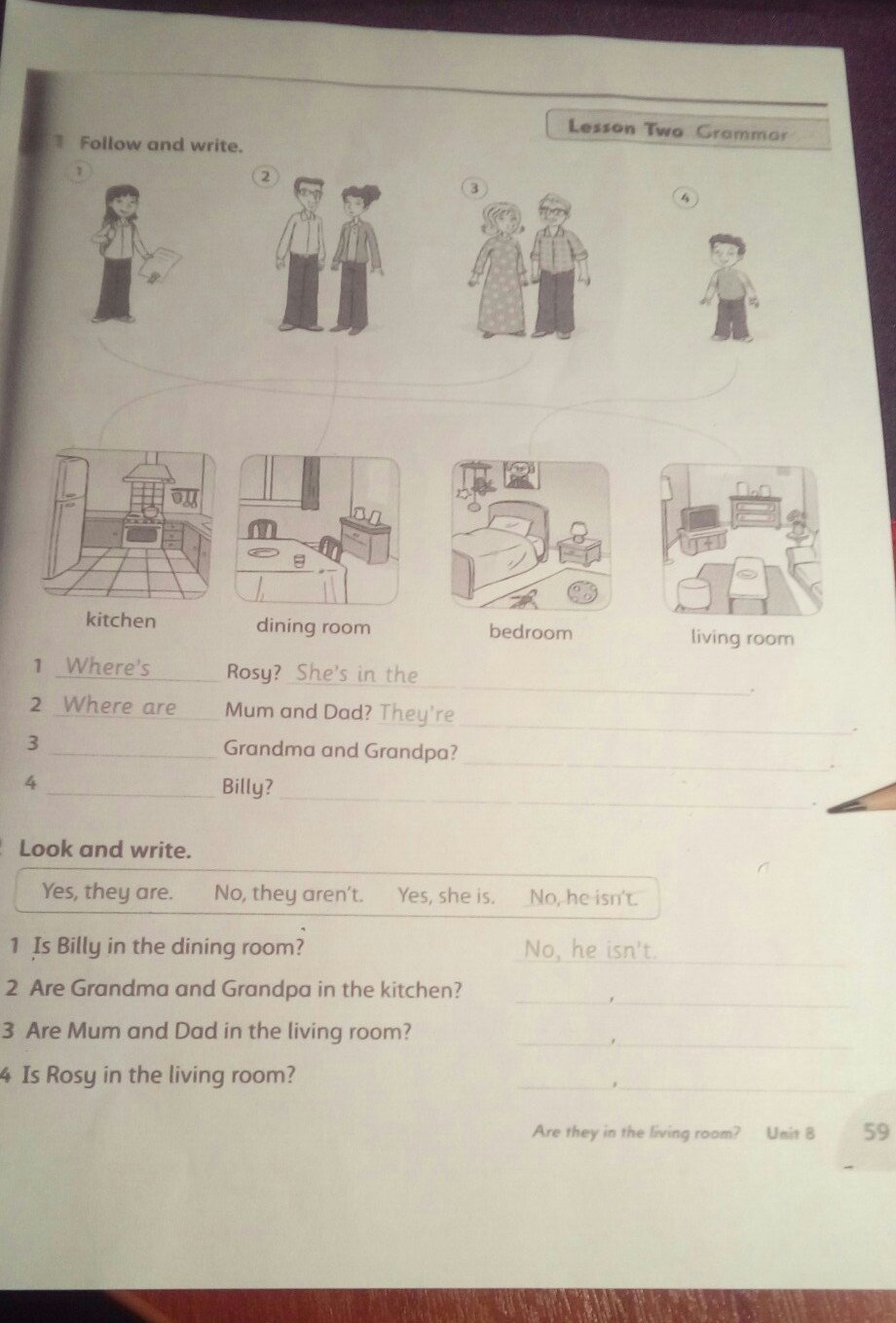 Lesson Two Grammar

1 Follow and write.

1 2 3 4

kitchen dining room bedroom living room

1 Where's Rosy? She's in the ______.
2 Where are Mum and Dad? They're ______.
3 ______ Grandma and Grandpa? ______.
4 ______ Billy? ______.

Look and write.

Yes, they are. No, they aren't. Yes, she is. No, he isn't.

1 Is Billy in the dining room? No, he isn't.
2 Are Grandma and Grandpa in the kitchen? ______, ______
3 Are Mum and Dad in the living room? ______, ______
4 Is Rosy in the living room? ______, ______

Are they in the living room? Unit 8 59